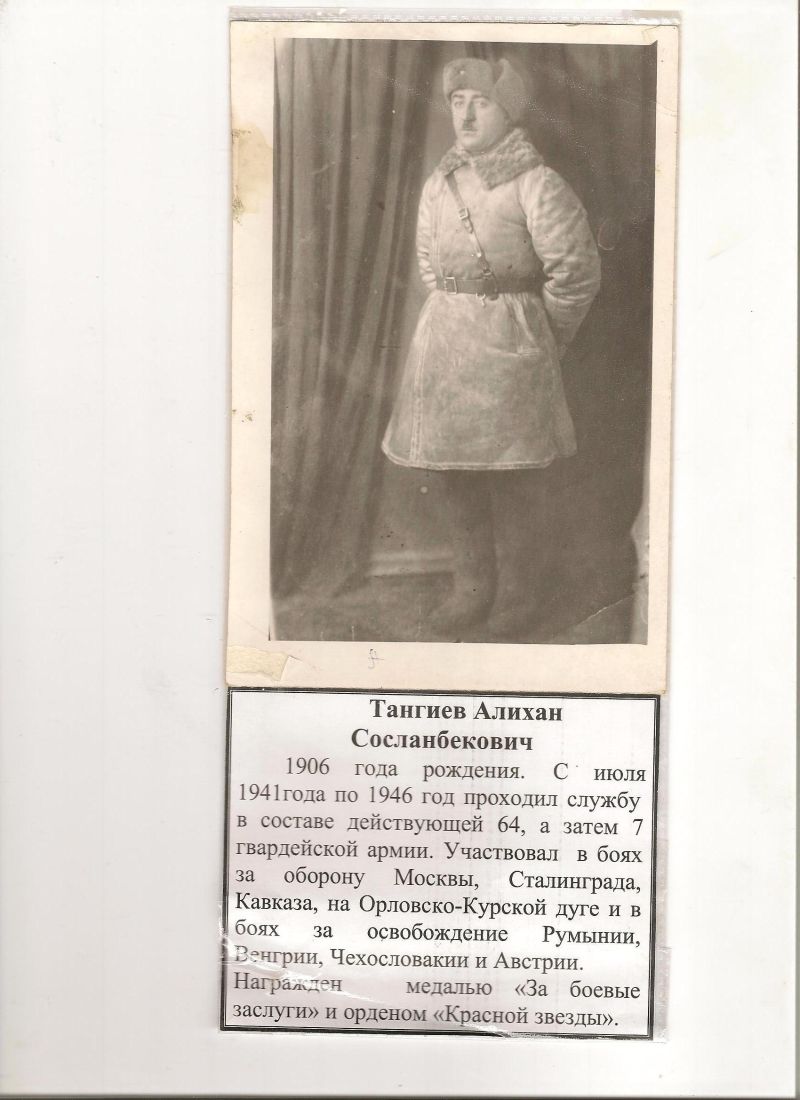 Тангиев Алихан Сосланбекович

1906 года рождения. С июля 1941года по 1946 год проходил службу в составе действующей 64, а затем 7 гвардейской армии. Участвовал в боях за оборону Москвы, Сталинграда, Кавказа, на Орловско-Курской дуге и в боях за освобождение Румынии, Венгрии, Чехословакии и Австрии. Награжден медалью «За боевые заслуги» и орденом «Красной звезды».